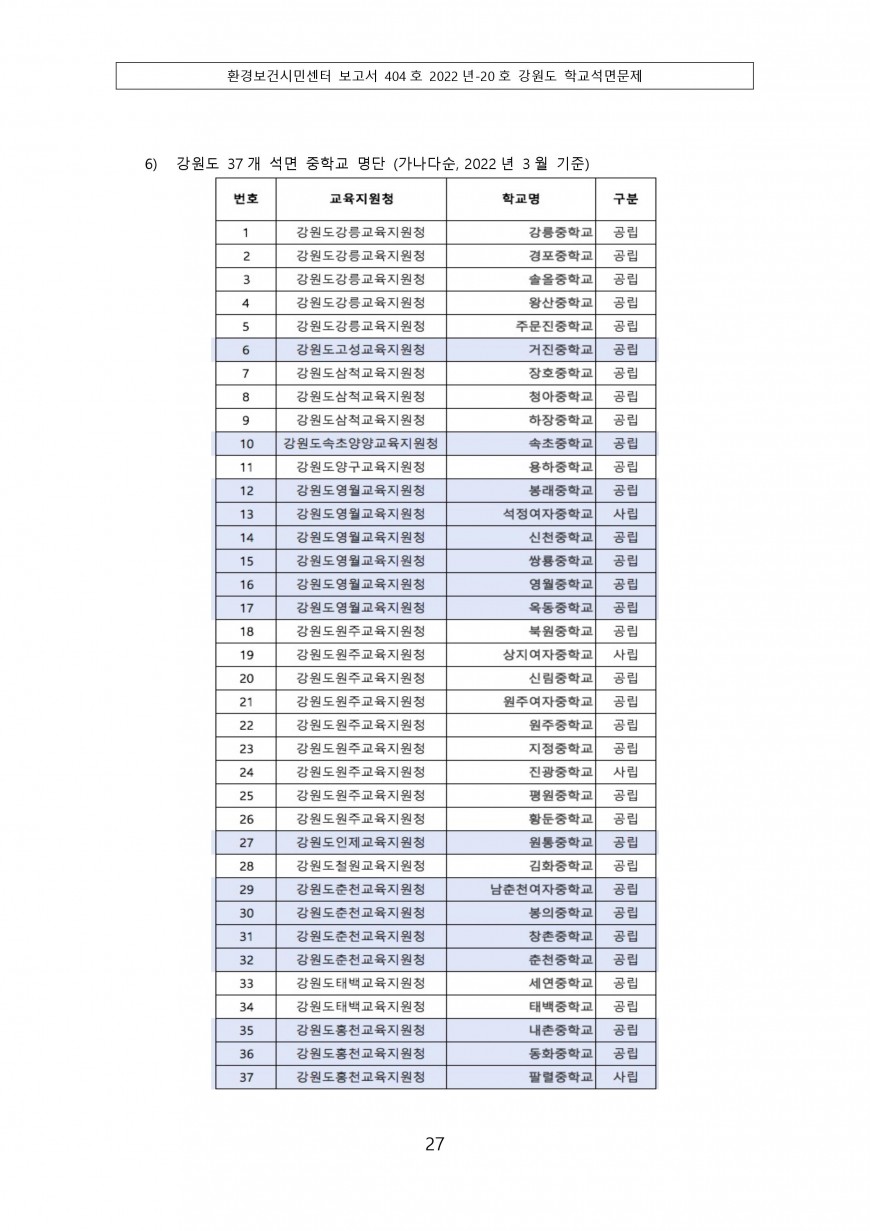 환경보건시민센터 보고서 404 호 2022 년-20 호 강원도 학교석면문제

6) 강원도 37 개 석면 중학교 명단 (가나다순, 2022 년 3 월 기준)

| 번호 | 교육지원청 | 학교명 | 구분 |
|---|---|---|---|
| 1 | 강원도강릉교육지원청 | 강릉중학교 | 공립 |
| 2 | 강원도강릉교육지원청 | 경포중학교 | 공립 |
| 3 | 강원도강릉교육지원청 | 솔올중학교 | 공립 |
| 4 | 강원도강릉교육지원청 | 왕산중학교 | 공립 |
| 5 | 강원도강릉교육지원청 | 주문진중학교 | 공립 |
| 6 | 강원도고성교육지원청 | 거진중학교 | 공립 |
| 7 | 강원도삼척교육지원청 | 장호중학교 | 공립 |
| 8 | 강원도삼척교육지원청 | 청아중학교 | 공립 |
| 9 | 강원도삼척교육지원청 | 하장중학교 | 공립 |
| 10 | 강원도속초양양교육지원청 | 속초중학교 | 공립 |
| 11 | 강원도양구교육지원청 | 용하중학교 | 공립 |
| 12 | 강원도영월교육지원청 | 봉래중학교 | 공립 |
| 13 | 강원도영월교육지원청 | 석정여자중학교 | 사립 |
| 14 | 강원도영월교육지원청 | 신천중학교 | 공립 |
| 15 | 강원도영월교육지원청 | 쌍룡중학교 | 공립 |
| 16 | 강원도영월교육지원청 | 영월중학교 | 공립 |
| 17 | 강원도영월교육지원청 | 옥동중학교 | 공립 |
| 18 | 강원도원주교육지원청 | 북원중학교 | 공립 |
| 19 | 강원도원주교육지원청 | 상지여자중학교 | 사립 |
| 20 | 강원도원주교육지원청 | 신림중학교 | 공립 |
| 21 | 강원도원주교육지원청 | 원주여자중학교 | 공립 |
| 22 | 강원도원주교육지원청 | 원주중학교 | 공립 |
| 23 | 강원도원주교육지원청 | 지정중학교 | 공립 |
| 24 | 강원도원주교육지원청 | 진광중학교 | 사립 |
| 25 | 강원도원주교육지원청 | 평원중학교 | 공립 |
| 26 | 강원도원주교육지원청 | 황둔중학교 | 공립 |
| 27 | 강원도인제교육지원청 | 원통중학교 | 공립 |
| 28 | 강원도철원교육지원청 | 김화중학교 | 공립 |
| 29 | 강원도춘천교육지원청 | 남춘천여자중학교 | 공립 |
| 30 | 강원도춘천교육지원청 | 봉의중학교 | 공립 |
| 31 | 강원도춘천교육지원청 | 창촌중학교 | 공립 |
| 32 | 강원도춘천교육지원청 | 춘천중학교 | 공립 |
| 33 | 강원도태백교육지원청 | 세연중학교 | 공립 |
| 34 | 강원도태백교육지원청 | 태백중학교 | 공립 |
| 35 | 강원도홍천교육지원청 | 내촌중학교 | 공립 |
| 36 | 강원도홍천교육지원청 | 동화중학교 | 공립 |
| 37 | 강원도홍천교육지원청 | 팔렬중학교 | 사립 |

27